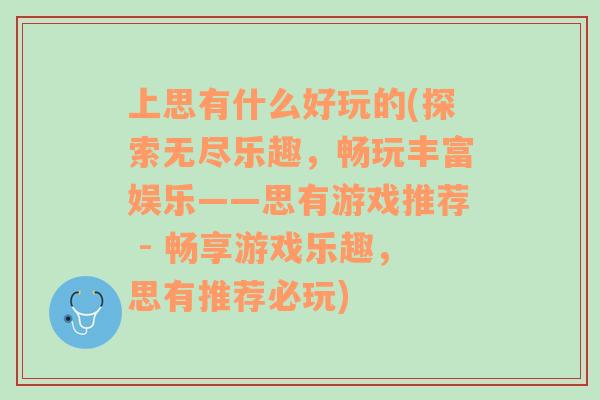 上思有什么好玩的(探索无尽乐趣，畅玩丰富娱乐——思有游戏推荐 - 畅享游戏乐趣，思有推荐必玩)